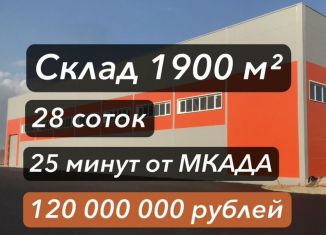 Склад 1900 м²

28 соток

25 минут от МКАДА

120 000 000 рублей